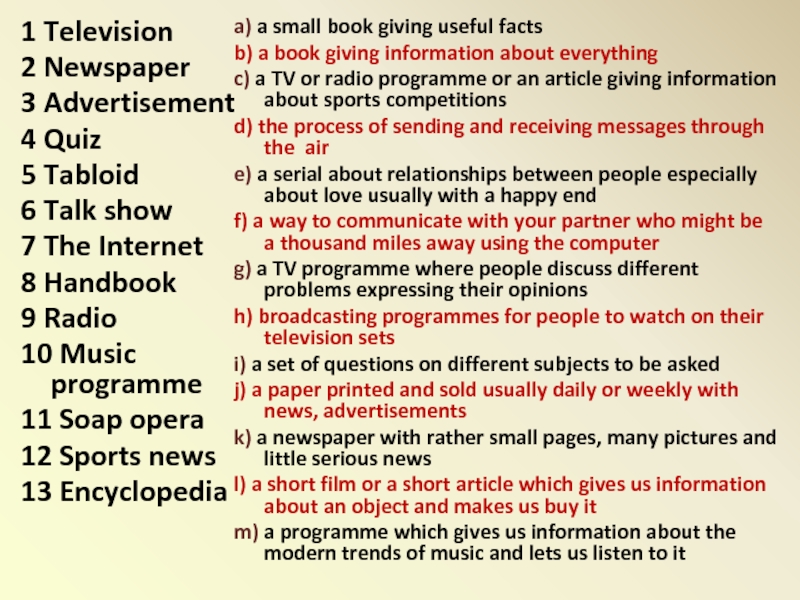 1 Television
2 Newspaper
3 Advertisement
4 Quiz
5 Tabloid
6 Talk show
7 The Internet
8 Handbook
9 Radio
10 Music programme
11 Soap opera
12 Sports news
13 Encyclopedia

a) a small book giving useful facts
b) a book giving information about everything
c) a TV or radio programme or an article giving information about sports competitions
d) the process of sending and receiving messages through the air
e) a serial about relationships between people especially about love usually with a happy end
f) a way to communicate with your partner who might be a thousand miles away using the computer
g) a TV programme where people discuss different problems expressing their opinions
h) broadcasting programmes for people to watch on their television sets
i) a set of questions on different subjects to be asked
j) a paper printed and sold usually daily or weekly with news, advertisements
k) a newspaper with rather small pages, many pictures and little serious news
l) a short film or a short article which gives us information about an object and makes us buy it
m) a programme which gives us information about the modern trends of music and lets us listen to it